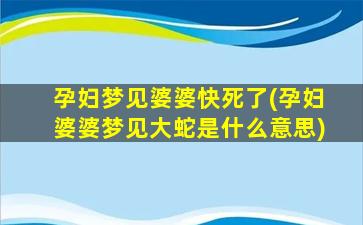 孕妇梦见婆婆快死了(孕妇婆婆梦见大蛇是什么意思)